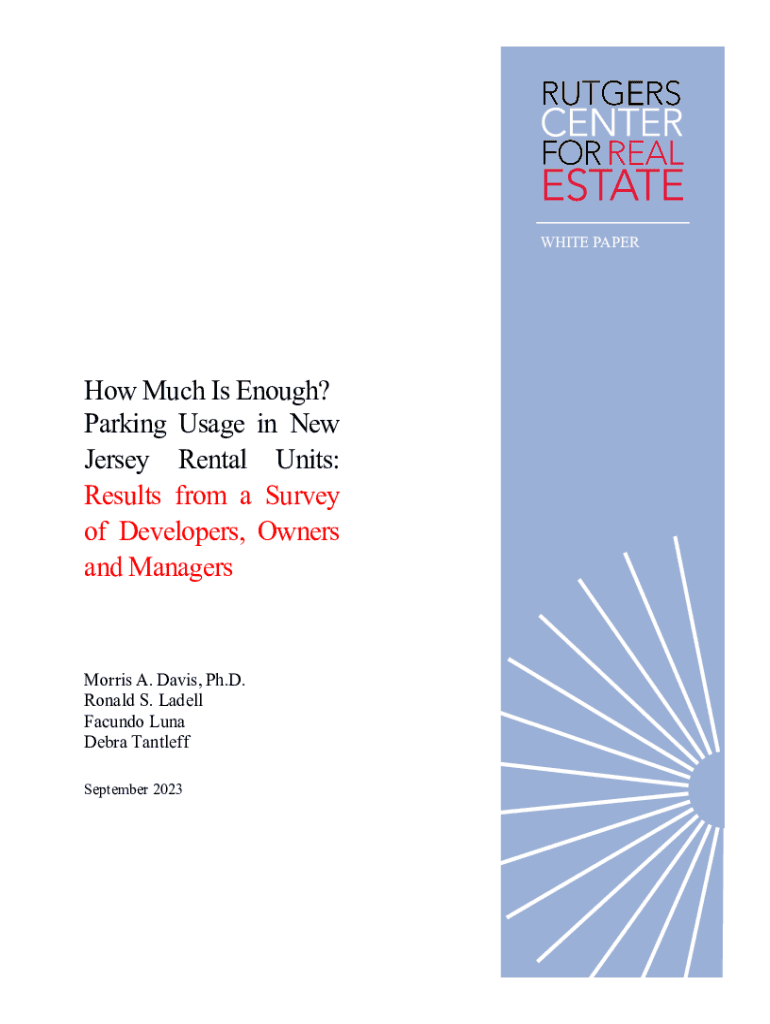 RUTGERS
CENTER
FOR REAL
ESTATE

WHITE PAPER

How Much Is Enough? Parking Usage in New Jersey Rental Units: Results from a Survey of Developers, Owners and Managers

Morris A. Davis, Ph.D.
Ronald S. Ladell
Facundo Luna
Debra Tantleff

September 2023